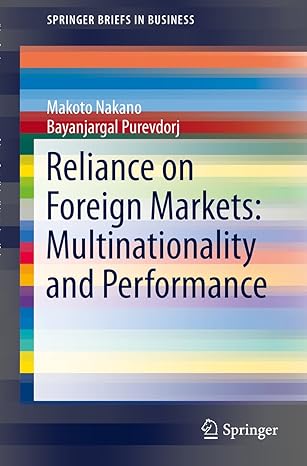 SPRINGER BRIEFS IN BUSINESS

Makoto Nakano
Bayanjargal Purevdorj

Reliance on Foreign Markets: Multinationality and Performance

Springer